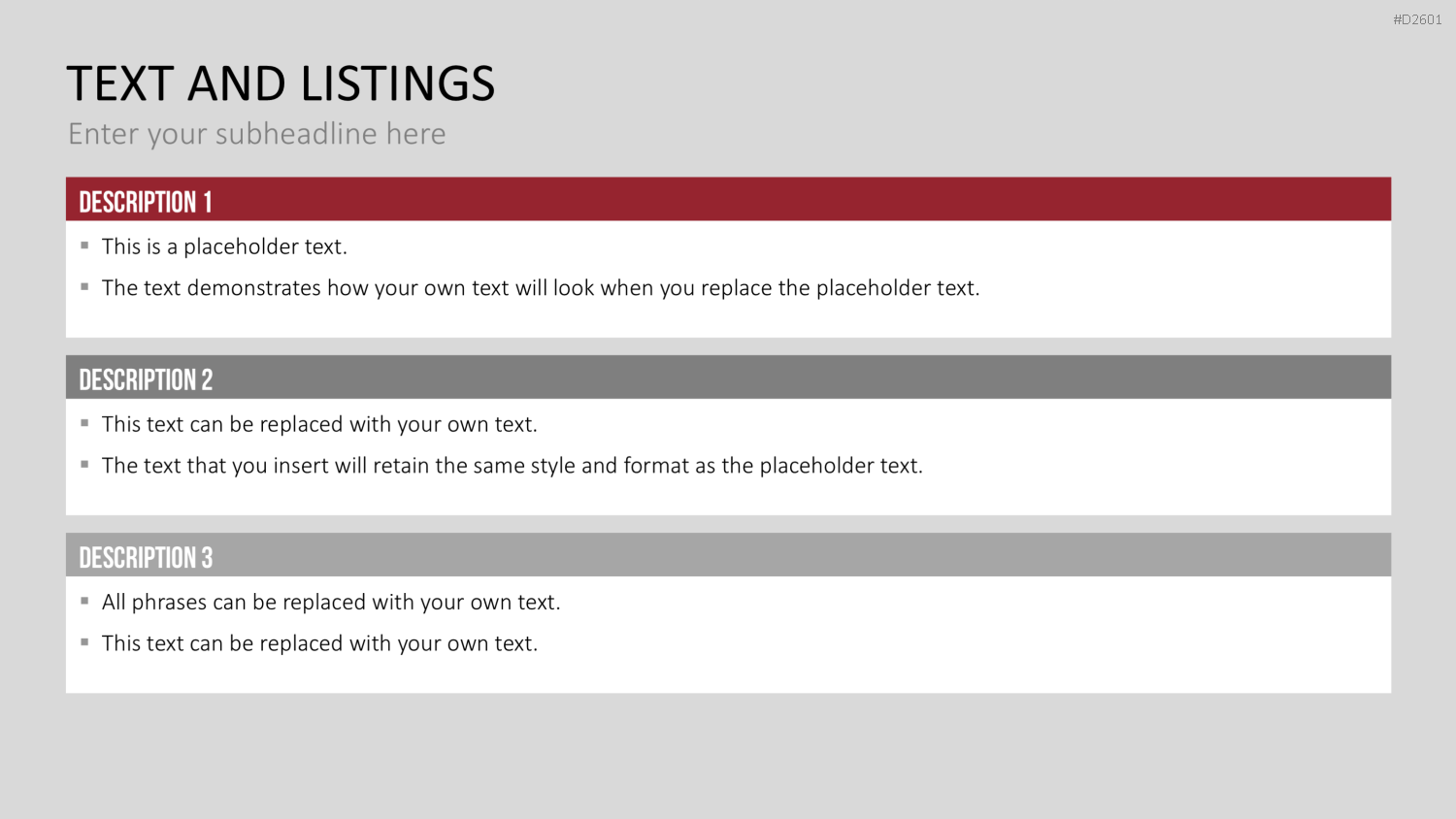 #D2601

TEXT AND LISTINGS

Enter your subheadline here

DESCRIPTION 1

• This is a placeholder text.

• The text demonstrates how your own text will look when you replace the placeholder text.

DESCRIPTION 2

• This text can be replaced with your own text.

• The text that you insert will retain the same style and format as the placeholder text.

DESCRIPTION 3

• All phrases can be replaced with your own text.

• This text can be replaced with your own text.